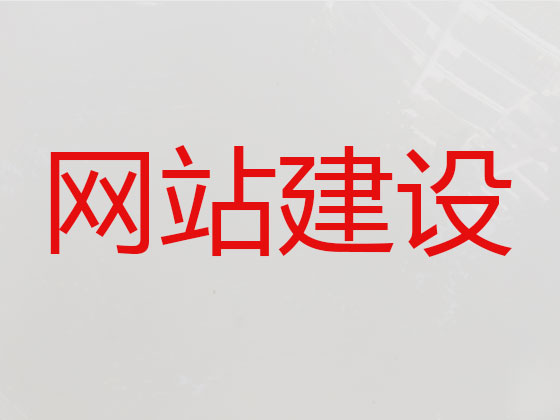 网站建设